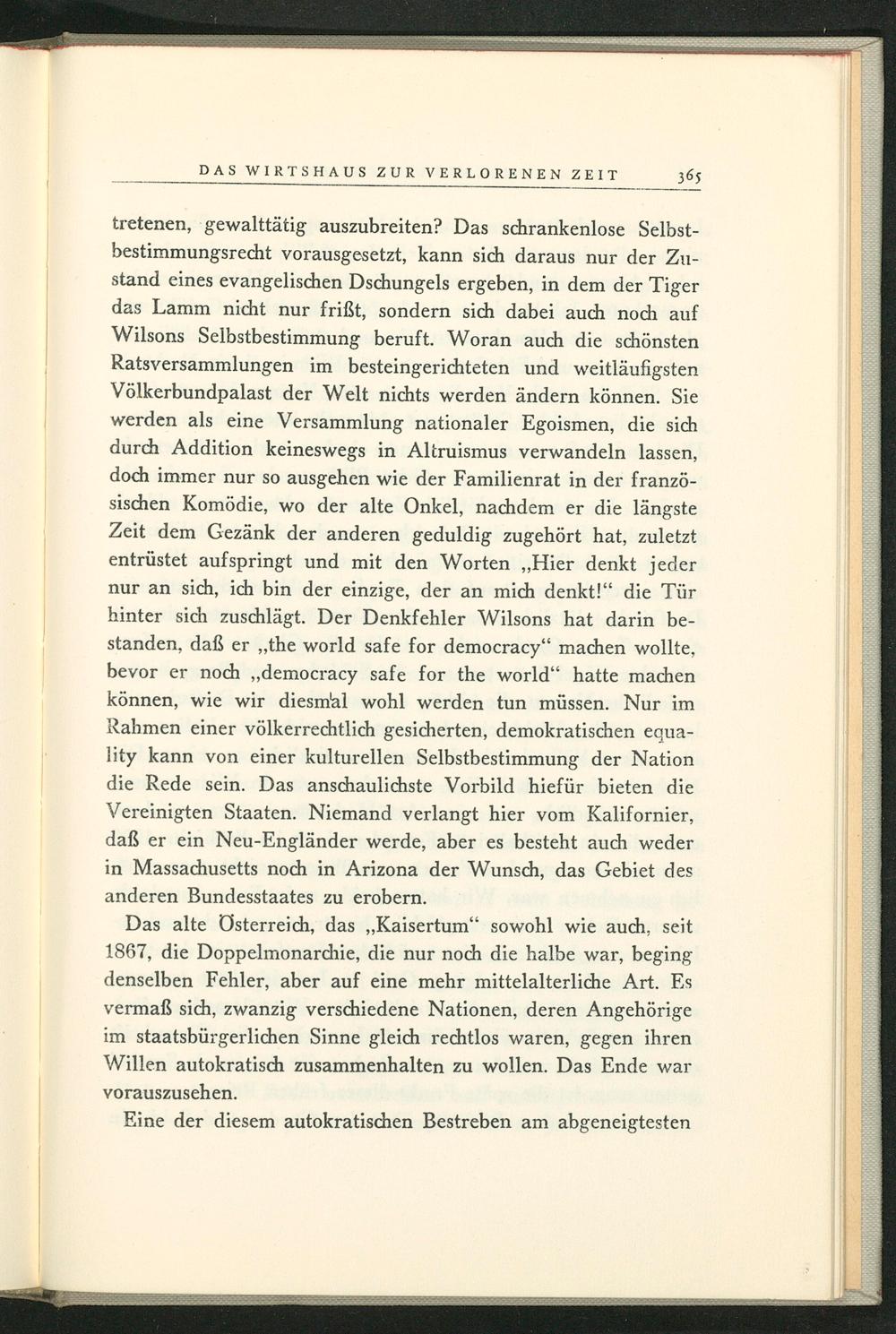 DAS WIRTSHAUS ZUR VERLORENEN ZEIT 365

tretenen, gewalttätig auszubreiten? Das schrankenlose Selbstbestimmungsrecht vorausgesetzt, kann sich daraus nur der Zustand eines evangelischen Dschungels ergeben, in dem der Tiger das Lamm nicht nur frißt, sondern sich dabei auch noch auf Wilsons Selbstbestimmung beruft. Woran auch die schönsten Ratsversammlungen im besteingerichteten und weitläufigsten Völkerbundpalast der Welt nichts werden ändern können. Sie werden als eine Versammlung nationaler Egoismen, die sich durch Addition keineswegs in Altruismus verwandeln lassen, doch immer nur so ausgehen wie der Familienrat in der französischen Komödie, wo der alte Onkel, nachdem er die längste Zeit dem Gezänk der anderen geduldig zugehört hat, zuletzt entrüstet aufspringt und mit den Worten „Hier denkt jeder nur an sich, ich bin der einzige, der an mich denkt!“ die Tür hinter sich zuschlägt. Der Denkfehler Wilsons hat darin bestanden, daß er „the world safe for democracy“ machen wollte, bevor er noch „democracy safe for the world“ hatte machen können, wie wir diesmal wohl werden tun müssen. Nur im Rahmen einer völkerrechtlich gesicherten, demokratischen equality kann von einer kulturellen Selbstbestimmung der Nation die Rede sein. Das anschaulichste Vorbild hiefür bieten die Vereinigten Staaten. Niemand verlangt hier vom Kalifornier, daß er ein Neu-Engländer werde, aber es besteht auch weder in Massachusetts noch in Arizona der Wunsch, das Gebiet des anderen Bundesstaates zu erobern.

Das alte Österreich, das „Kaisertum“ sowohl wie auch, seit 1867, die Doppelmonarchie, die nur noch die halbe war, beging denselben Fehler, aber auf eine mehr mittelalterliche Art. Es vermaß sich, zwanzig verschiedene Nationen, deren Angehörige im staatsbürgerlichen Sinne gleich rechtlos waren, gegen ihren Willen autokratisch zusammenhalten zu wollen. Das Ende war vorauszusehen.

Eine der diesem autokratischen Bestreben am abgeneigtesten